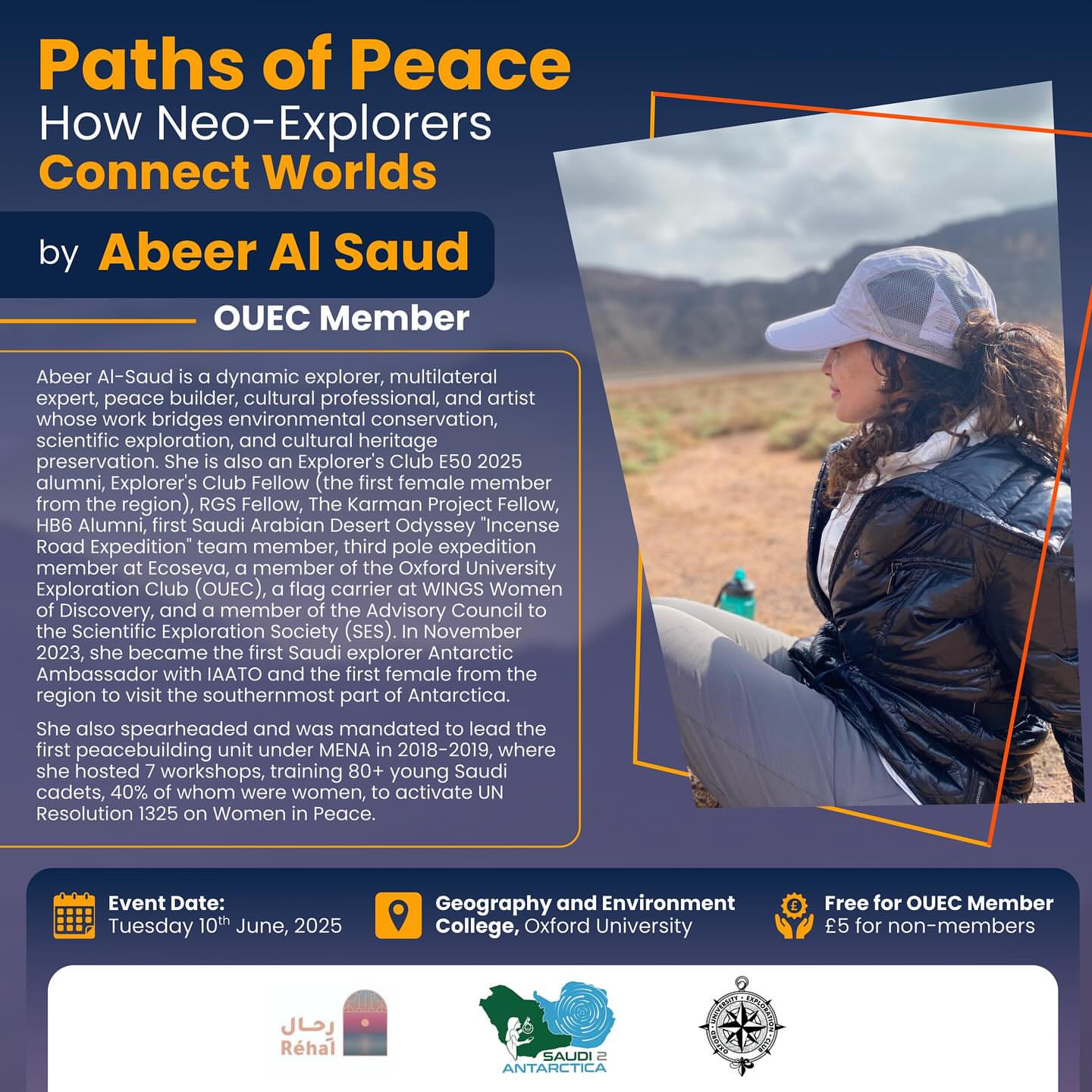 Paths of Peace
How Neo-Explorers
Connect Worlds

by Abeer Al Saud

OUEC Member

Abeer Al-Saud is a dynamic explorer, multilateral expert, peace builder, cultural professional, and artist whose work bridges environmental conservation, scientific exploration, and cultural heritage preservation. She is also an Explorer's Club E50 2025 alumni, Explorer's Club Fellow (the first female member from the region), RGS Fellow, The Karman Project Fellow, HB6 Alumni, first Saudi Arabian Desert Odyssey "Incense Road Expedition" team member, third pole expedition member at Ecoseva, a member of the Oxford University Exploration Club (OUEC), a flag carrier at WINGS Women of Discovery, and a member of the Advisory Council to the Scientific Exploration Society (SES). In November 2023, she became the first Saudi explorer Antarctic Ambassador with IAATO and the first female from the region to visit the southernmost part of Antarctica.

She also spearheaded and was mandated to lead the first peacebuilding unit under MENA in 2018-2019, where she hosted 7 workshops, training 80+ young Saudi cadets, 40% of whom were women, to activate UN Resolution 1325 on Women in Peace.

Event Date:
Tuesday 10$^{th}$ June, 2025

Geography and Environment College, Oxford University

Free for OUEC Member
£5 for non-members

رحال
Réhal

SAUDI 2 ANTARCTICA

OXFORD · UNIVERSITY · EXPLORATION · CLUB